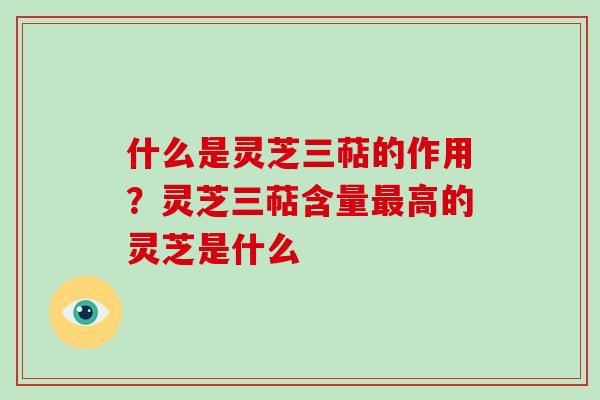 什么是灵芝三萜的作用？灵芝三萜含量最高的灵芝是什么